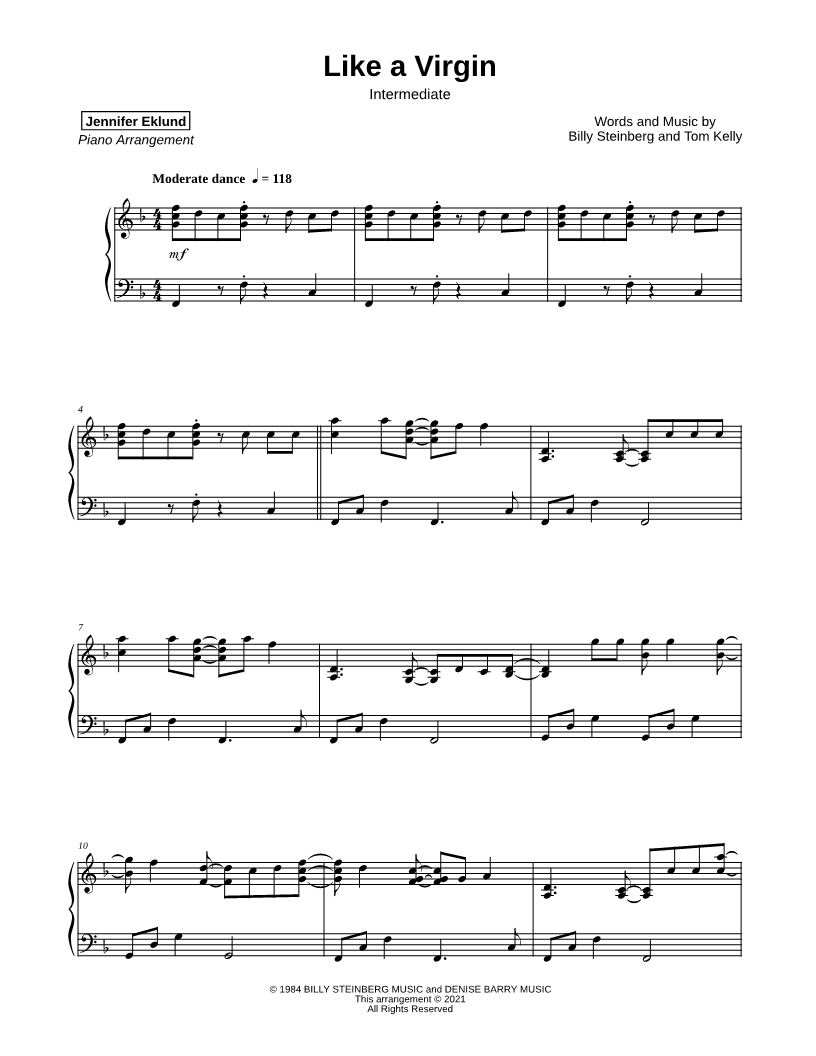 Like a Virgin

Intermediate

Jennifer Eklund
Piano Arrangement

Words and Music by
Billy Steinberg and Tom Kelly

Moderate dance ♩ = 118

mf

4

7

10

© 1984 BILLY STEINBERG MUSIC and DENISE BARRY MUSIC
This arrangement © 2021
All Rights Reserved